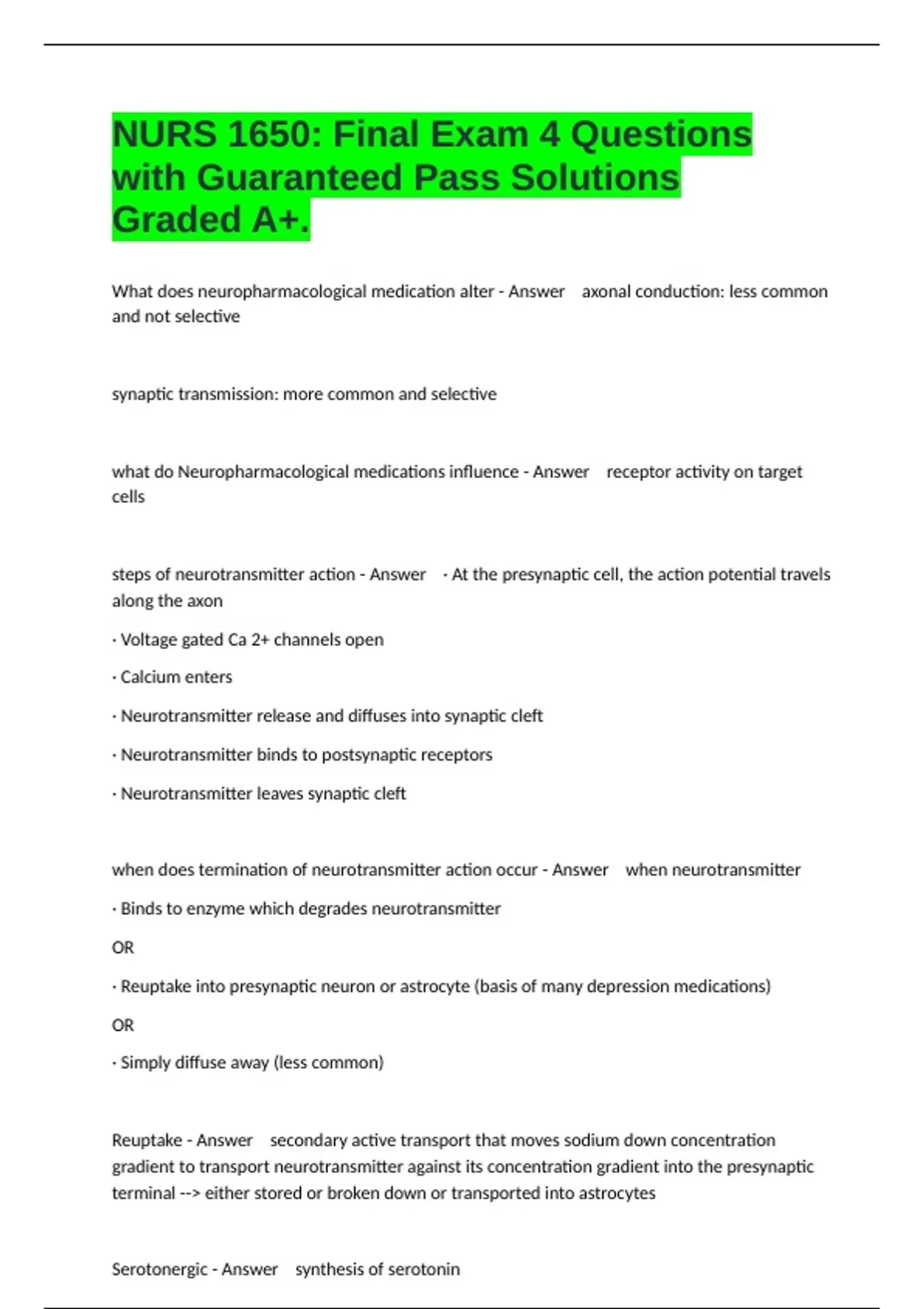 NURS 1650: Final Exam 4 Questions with Guaranteed Pass Solutions Graded A+.

What does neuropharmacological medication alter - Answer axonal conduction: less common and not selective

synaptic transmission: more common and selective

what do Neuropharmacological medications influence - Answer receptor activity on target cells

steps of neurotransmitter action - Answer · At the presynaptic cell, the action potential travels along the axon

· Voltage gated Ca 2+ channels open

· Calcium enters

· Neurotransmitter release and diffuses into synaptic cleft

· Neurotransmitter binds to postsynaptic receptors

· Neurotransmitter leaves synaptic cleft

when does termination of neurotransmitter action occur - Answer when neurotransmitter

· Binds to enzyme which degrades neurotransmitter

OR

· Reuptake into presynaptic neuron or astrocyte (basis of many depression medications)

OR

· Simply diffuse away (less common)

Reuptake - Answer secondary active transport that moves sodium down concentration gradient to transport neurotransmitter against its concentration gradient into the presynaptic terminal --> either stored or broken down or transported into astrocytes

Serotonergic - Answer synthesis of serotonin